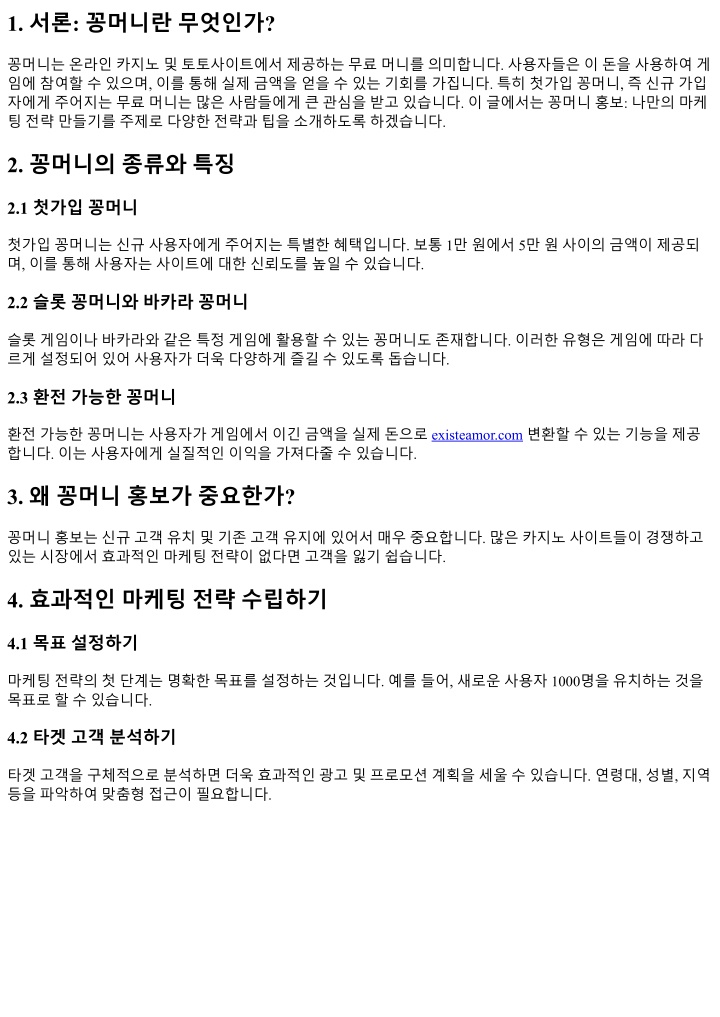 1. 서론: 꽁머니란 무엇인가?

꽁머니는 온라인 카지노 및 토토사이트에서 제공하는 무료 머니를 의미합니다. 사용자들은 이 돈을 사용하여 게임에 참여할 수 있으며, 이를 통해 실제 금액을 얻을 수 있는 기회를 가집니다. 특히 첫가입 꽁머니, 즉 신규 가입자에게 주어지는 무료 머니는 많은 사람들에게 큰 관심을 받고 있습니다. 이 글에서는 꽁머니 홍보: 나만의 마케팅 전략 만들기를 주제로 다양한 전략과 팁을 소개하도록 하겠습니다.

2. 꽁머니의 종류와 특징

2.1 첫가입 꽁머니

첫가입 꽁머니는 신규 사용자에게 주어지는 특별한 혜택입니다. 보통 1만 원에서 5만 원 사이의 금액이 제공되며, 이를 통해 사용자는 사이트에 대한 신뢰도를 높일 수 있습니다.

2.2 슬롯 꽁머니와 바카라 꽁머니

슬롯 게임이나 바카라와 같은 특정 게임에 활용할 수 있는 꽁머니도 존재합니다. 이러한 유형은 게임에 따라 다르게 설정되어 있어 사용자가 더욱 다양하게 즐길 수 있도록 돕습니다.

2.3 환전 가능한 꽁머니

환전 가능한 꽁머니는 사용자가 게임에서 이긴 금액을 실제 돈으로 existeamor.com 변환할 수 있는 기능을 제공합니다. 이는 사용자에게 실질적인 이익을 가져다줄 수 있습니다.

3. 왜 꽁머니 홍보가 중요한가?

꽁머니 홍보는 신규 고객 유치 및 기존 고객 유지에 있어서 매우 중요합니다. 많은 카지노 사이트들이 경쟁하고 있는 시장에서 효과적인 마케팅 전략이 없다면 고객을 잃기 쉽습니다.

4. 효과적인 마케팅 전략 수립하기

4.1 목표 설정하기

마케팅 전략의 첫 단계는 명확한 목표를 설정하는 것입니다. 예를 들어, 새로운 사용자 1000명을 유치하는 것을 목표로 할 수 있습니다.

4.2 타겟 고객 분석하기

타겟 고객을 구체적으로 분석하면 더욱 효과적인 광고 및 프로모션 계획을 세울 수 있습니다. 연령대, 성별, 지역 등을 파악하여 맞춤형 접근이 필요합니다.